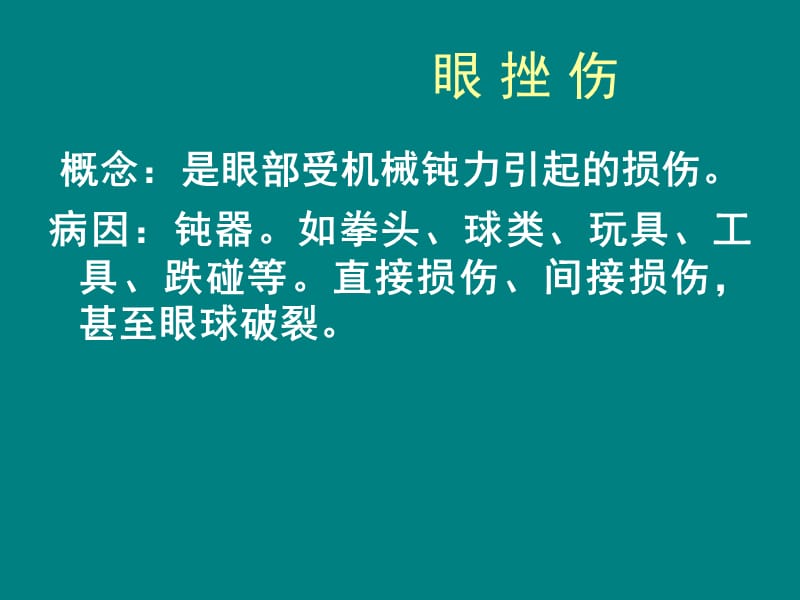 眼 挫 伤

概念：是眼部受机械钝力引起的损伤。

病因：钝器。如拳头、球类、玩具、工具、跌碰等。直接损伤、间接损伤，甚至眼球破裂。